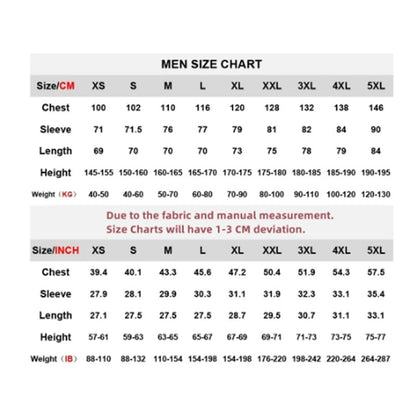 MEN SIZE CHART

| Size/CM | XS | S | M | L | XL | XXL | 3XL | 4XL | 5XL |
|---|---|---|---|---|---|---|---|---|---|
| Chest | 100 | 102 | 110 | 116 | 120 | 128 | 132 | 138 | 146 |
| Sleeve | 71 | 71.5 | 76 | 77 | 79 | 81 | 82 | 84 | 90 |
| Length | 69 | 70 | 70 | 70 | 73 | 75 | 78 | 79 | 84 |
| Height | 145-155 | 150-160 | 160-165 | 165-170 | 170-175 | 175-180 | 180-185 | 185-190 | 190-195 |
| Weight（KG） | 40-50 | 40-60 | 50-70 | 60-80 | 70-90 | 80-100 | 90-110 | 100-120 | 120-130 |

Due to the fabric and manual measurement.
Size Charts will have 1-3 CM deviation.

| Size/INCH | XS | S | M | L | XL | XXL | 3XL | 4XL | 5XL |
|---|---|---|---|---|---|---|---|---|---|
| Chest | 39.4 | 40.1 | 43.3 | 45.6 | 47.2 | 50.4 | 51.9 | 54.3 | 57.5 |
| Sleeve | 27.9 | 28.1 | 29.9 | 30.3 | 31.1 | 31.9 | 32.3 | 33.1 | 35.4 |
| Length | 27.1 | 27.5 | 27.5 | 27.5 | 28.7 | 29.5 | 30.7 | 31.1 | 33.1 |
| Height | 57-61 | 59-63 | 63-65 | 65-67 | 67-69 | 69-71 | 71-73 | 73-75 | 75-77 |
| Weight（IB） | 88-110 | 88-132 | 110-154 | 154-198 | 154-198 | 176-220 | 198-242 | 220-264 | 264-287 |